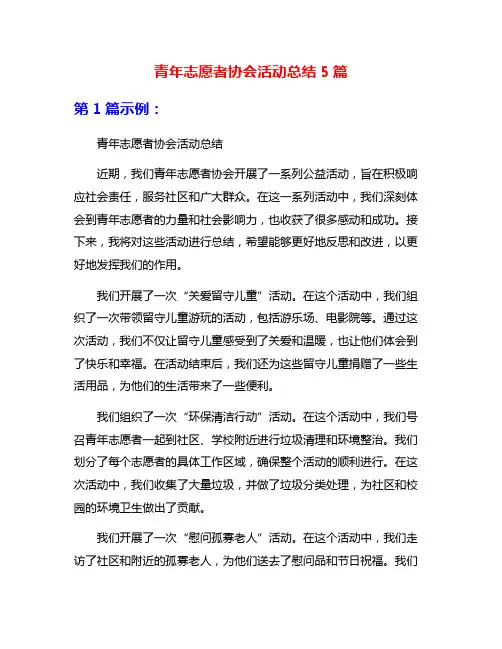 青年志愿者协会活动总结 5 篇

第 1 篇示例：

青年志愿者协会活动总结

近期，我们青年志愿者协会开展了一系列公益活动，旨在积极响应社会责任，服务社区和广大群众。在这一系列活动中，我们深刻体会到青年志愿者的力量和社会影响力，也收获了很多感动和成功。接下来，我将对这些活动进行总结，希望能够更好地反思和改进，以更好地发挥我们的作用。

我们开展了一次“关爱留守儿童”活动。在这个活动中，我们组织了一次带领留守儿童游玩的活动，包括游乐场、电影院等。通过这次活动，我们不仅让留守儿童感受到了关爱和温暖，也让他们体会到了快乐和幸福。在活动结束后，我们还为这些留守儿童捐赠了一些生活用品，为他们的生活带来了一些便利。

我们组织了一次“环保清洁行动”活动。在这个活动中，我们号召青年志愿者一起到社区、学校附近进行垃圾清理和环境整治。我们划分了每个志愿者的具体工作区域，确保整个活动的顺利进行。在这次活动中，我们收集了大量垃圾，并做了垃圾分类处理，为社区和校园的环境卫生做出了贡献。

我们开展了一次“慰问孤寡老人”活动。在这个活动中，我们走访了社区和附近的孤寡老人，为他们送去了慰问品和节日祝福。我们